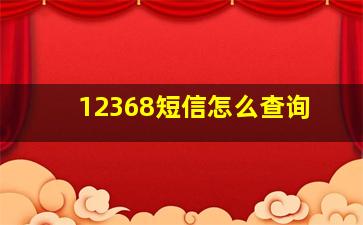 12368短信怎么查询